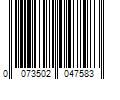 0 073502 047583